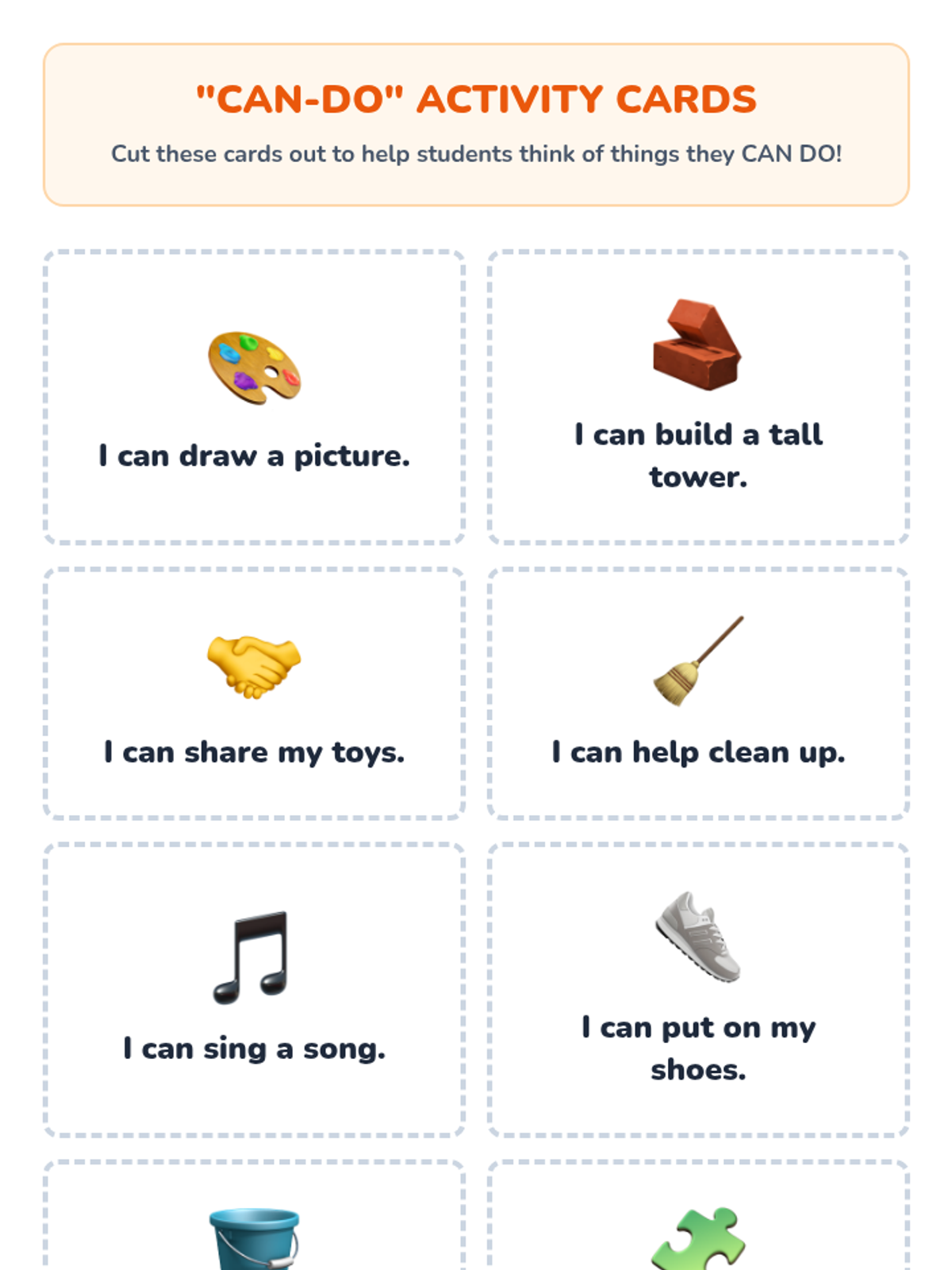 "CAN-DO" ACTIVITY CARDS

Cut these cards out to help students think of things they CAN DO!

I can draw a picture.

I can build a tall tower.

I can share my toys.

I can help clean up.

I can sing a song.

I can put on my shoes.